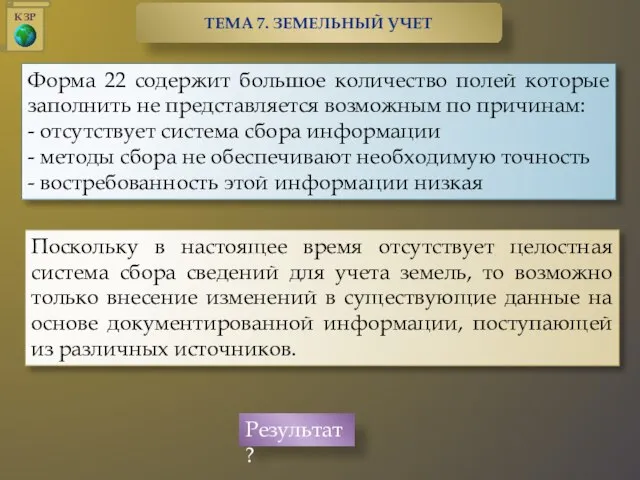 К ЗР

ТЕМА 7. ЗЕМЕЛЬНЫЙ УЧЕТ

Форма 22 содержит большое количество полей которые заполнить не представляется возможным по причинам:
- отсутствует система сбора информации
- методы сбора не обеспечивают необходимую точность
- востребованность этой информации низкая

Поскольку в настоящее время отсутствует целостная система сбора сведений для учета земель, то возможно только внесение изменений в существующие данные на основе документированной информации, поступающей из различных источников.

Результат
?